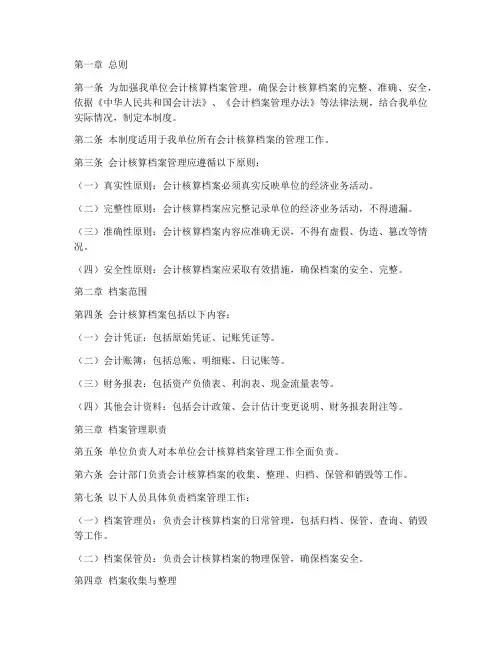 第一章 总则

第一条 为加强我单位会计核算档案管理，确保会计核算档案的完整、准确、安全，依据《中华人民共和国会计法》、《会计档案管理办法》等法律法规，结合我单位实际情况，制定本制度。

第二条 本制度适用于我单位所有会计核算档案的管理工作。

第三条 会计核算档案管理应遵循以下原则：

（一）真实性原则：会计核算档案必须真实反映单位的经济业务活动。

（二）完整性原则：会计核算档案应完整记录单位的经济业务活动，不得遗漏。

（三）准确性原则：会计核算档案内容应准确无误，不得有虚假、伪造、篡改等情况。

（四）安全性原则：会计核算档案应采取有效措施，确保档案的安全、完整。

第二章 档案范围

第四条 会计核算档案包括以下内容：

（一）会计凭证：包括原始凭证、记账凭证等。

（二）会计账簿：包括总账、明细账、日记账等。

（三）财务报表：包括资产负债表、利润表、现金流量表等。

（四）其他会计资料：包括会计政策、会计估计变更说明、财务报表附注等。

第三章 档案管理职责

第五条 单位负责人对本单位会计核算档案管理工作全面负责。

第六条 会计部门负责会计核算档案的收集、整理、归档、保管和销毁等工作。

第七条 以下人员具体负责档案管理工作：

（一）档案管理员：负责会计核算档案的日常管理，包括归档、保管、查询、销毁等工作。

（二）档案保管员：负责会计核算档案的物理保管，确保档案安全。

第四章 档案收集与整理